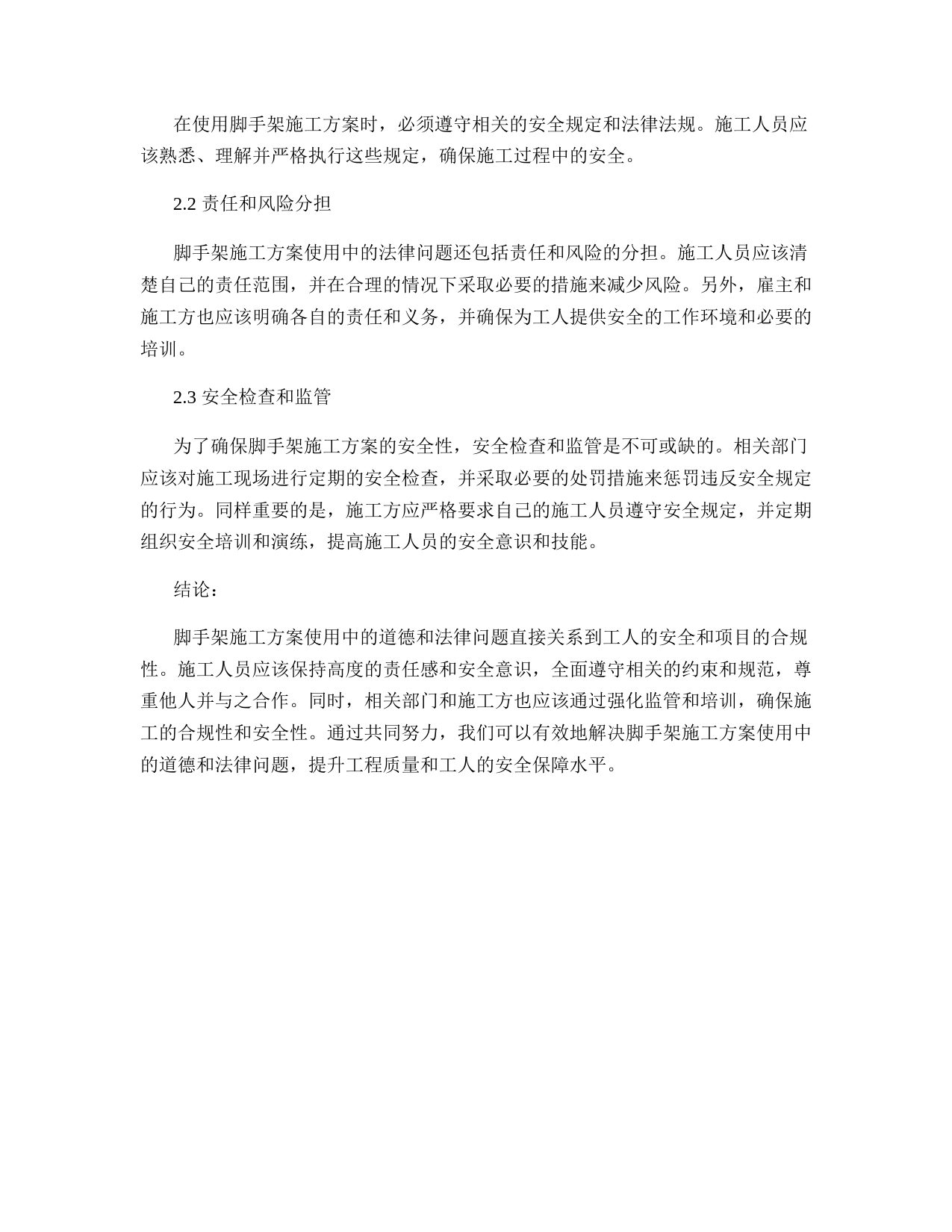 在使用脚手架施工方案时，必须遵守相关的安全规定和法律法规。施工人员应该熟悉、理解并严格执行这些规定，确保施工过程中的安全。

2.2 责任和风险分担

脚手架施工方案使用中的法律问题还包括责任和风险的分担。施工人员应该清楚自己的责任范围，并在合理的情况下采取必要的措施来减少风险。另外，雇主和施工方也应该明确各自的责任和义务，并确保为工人提供安全的工作环境和必要的培训。

2.3 安全检查和监管

为了确保脚手架施工方案的安全性，安全检查和监管是不可或缺的。相关部门应该对施工现场进行定期的安全检查，并采取必要的处罚措施来惩罚违反安全规定的行为。同样重要的是，施工方应严格要求自己的施工人员遵守安全规定，并定期组织安全培训和演练，提高施工人员的安全意识和技能。

结论：

脚手架施工方案使用中的道德和法律问题直接关系到工人的安全和项目的合规性。施工人员应该保持高度的责任感和安全意识，全面遵守相关的约束和规范，尊重他人并与之合作。同时，相关部门和施工方也应该通过强化监管和培训，确保施工的合规性和安全性。通过共同努力，我们可以有效地解决脚手架施工方案使用中的道德和法律问题，提升工程质量和工人的安全保障水平。